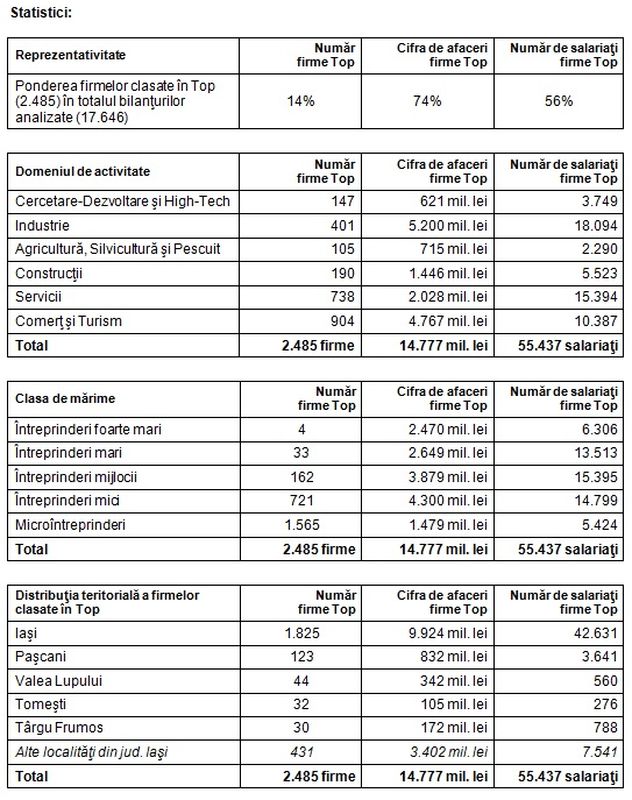 Statistici:

| Reprezentativitate | Număr firme Top | Cifra de afaceri firme Top | Număr de salariaţi firme Top |
|---|---|---|---|
| Ponderea firmelor clasate în Top (2.485) în totalul bilanţurilor analizate (17.646) | 14% | 74% | 56% |

| Domeniul de activitate | Număr firme Top | Cifra de afaceri firme Top | Număr de salariaţi firme Top |
|---|---|---|---|
| Cercetare-Dezvoltare şi High-Tech | 147 | 621 mil. lei | 3.749 |
| Industrie | 401 | 5.200 mil. lei | 18.094 |
| Agricultură, Silvicultură şi Pescuit | 105 | 715 mil. lei | 2.290 |
| Construcţii | 190 | 1.446 mil. lei | 5.523 |
| Servicii | 738 | 2.028 mil. lei | 15.394 |
| Comerţ şi Turism | 904 | 4.767 mil. lei | 10.387 |
| Total | 2.485 firme | 14.777 mil. lei | 55.437 salariaţi |

| Clasa de mărime | Număr firme Top | Cifra de afaceri firme Top | Număr de salariaţi firme Top |
|---|---|---|---|
| Întreprinderi foarte mari | 4 | 2.470 mil. lei | 6.306 |
| Întreprinderi mari | 33 | 2.649 mil. lei | 13.513 |
| Întreprinderi mijlocii | 162 | 3.879 mil. lei | 15.395 |
| Întreprinderi mici | 721 | 4.300 mil. lei | 14.799 |
| Microîntreprinderi | 1.565 | 1.479 mil. lei | 5.424 |
| Total | 2.485 firme | 14.777 mil. lei | 55.437 salariaţi |

| Distribuţia teritorială a firmelor clasate în Top | Număr firme Top | Cifra de afaceri firme Top | Număr de salariaţi firme Top |
|---|---|---|---|
| Iaşi | 1.825 | 9.924 mil. lei | 42.631 |
| Paşcani | 123 | 832 mil. lei | 3.641 |
| Valea Lupului | 44 | 342 mil. lei | 560 |
| Tomeşti | 32 | 105 mil. lei | 276 |
| Târgu Frumos | 30 | 172 mil. lei | 788 |
| Alte localităţi din jud. Iaşi | 431 | 3.402 mil. lei | 7.541 |
| Total | 2.485 firme | 14.777 mil. lei | 55.437 salariaţi |